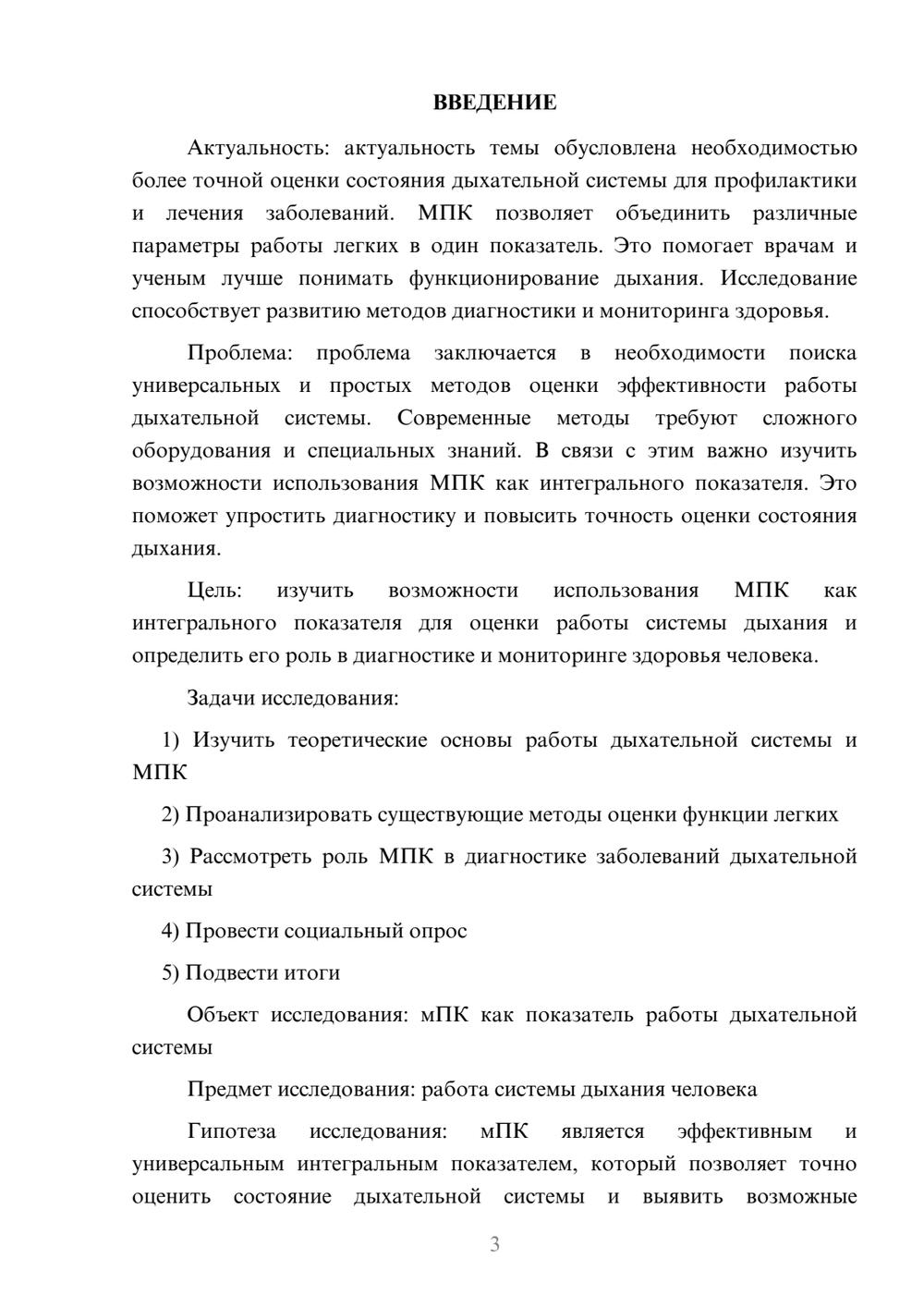 ВВЕДЕНИЕ

Актуальность: актуальность темы обусловлена необходимостью более точной оценки состояния дыхательной системы для профилактики и лечения заболеваний. МПК позволяет объединить различные параметры работы легких в один показатель. Это помогает врачам и ученым лучше понимать функционирование дыхания. Исследование способствует развитию методов диагностики и мониторинга здоровья.

Проблема: проблема заключается в необходимости поиска универсальных и простых методов оценки эффективности работы дыхательной системы. Современные методы требуют сложного оборудования и специальных знаний. В связи с этим важно изучить возможности использования МПК как интегрального показателя. Это поможет упростить диагностику и повысить точность оценки состояния дыхания.

Цель: изучить возможности использования МПК как интегрального показателя для оценки работы системы дыхания и определить его роль в диагностике и мониторинге здоровья человека.

Задачи исследования:

1) Изучить теоретические основы работы дыхательной системы и МПК

2) Проанализировать существующие методы оценки функции легких

3) Рассмотреть роль МПК в диагностике заболеваний дыхательной системы

4) Провести социальный опрос

5) Подвести итоги

Объект исследования: мПК как показатель работы дыхательной системы

Предмет исследования: работа системы дыхания человека

Гипотеза исследования: мПК является эффективным и универсальным интегральным показателем, который позволяет точно оценить состояние дыхательной системы и выявить возможные

3